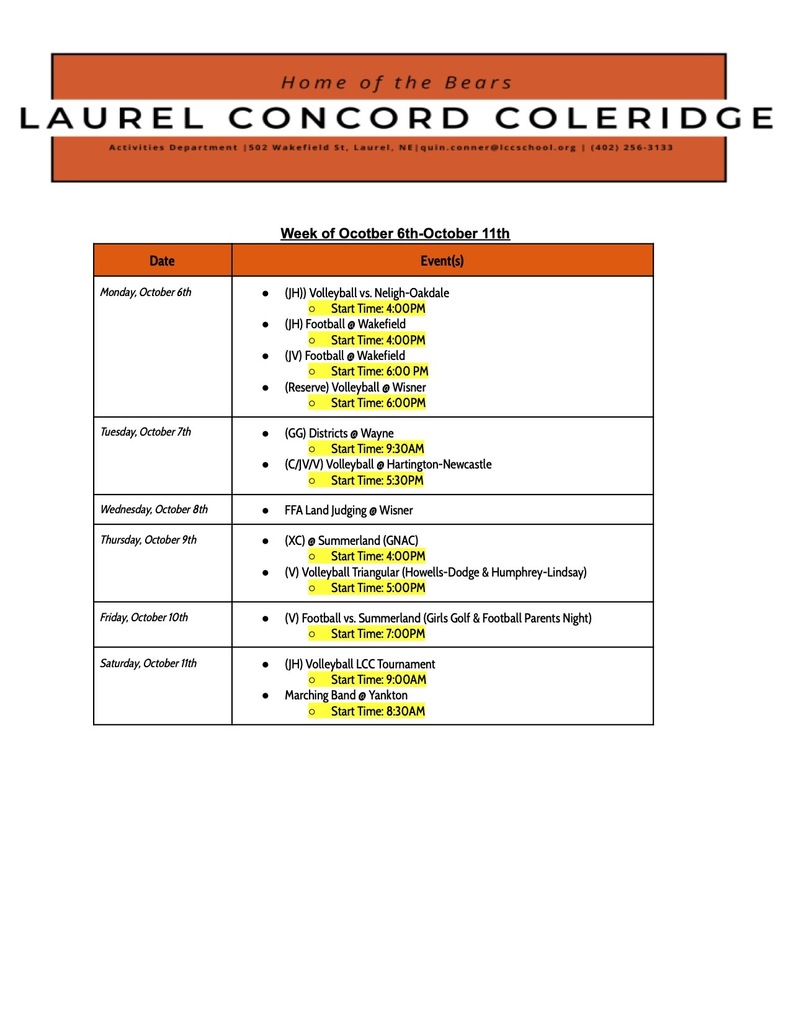 Home of the Bears

LAUREL CONCORD COLERIDGE

Activities Department |502 Wakefield St, Laurel, NE|quin.conner@lccschool.org | (402) 256-3133

Week of Ocotber 6th-October 11th

| Date | Event(s) |
|---|---|
| Monday, October 6th | ● (JH)) Volleyball vs. Neligh-Oakdale ○ Start Time: 4:00PM ● (JH) Football @ Wakefield ○ Start Time: 4:00PM ● (JV) Football @ Wakefield ○ Start Time: 6:00 PM ● (Reserve) Volleyball @ Wisner ○ Start Time: 6:00PM |
| Tuesday, October 7th | ● (GG) Districts @ Wayne ○ Start Time: 9:30AM ● (C/JV/V) Volleyball @ Hartington-Newcastle ○ Start Time: 5:30PM |
| Wednesday, October 8th | ● FFA Land Judging @ Wisner |
| Thursday, October 9th | ● (XC) @ Summerland (GNAC) ○ Start Time: 4:00PM ● (V) Volleyball Triangular (Howells-Dodge & Humphrey-Lindsay) ○ Start Time: 5:00PM |
| Friday, October 10th | ● (V) Football vs. Summerland (Girls Golf & Football Parents Night) ○ Start Time: 7:00PM |
| Saturday, October 11th | ● (JH) Volleyball LCC Tournament ○ Start Time: 9:00AM ● Marching Band @ Yankton ○ Start Time: 8:30AM |